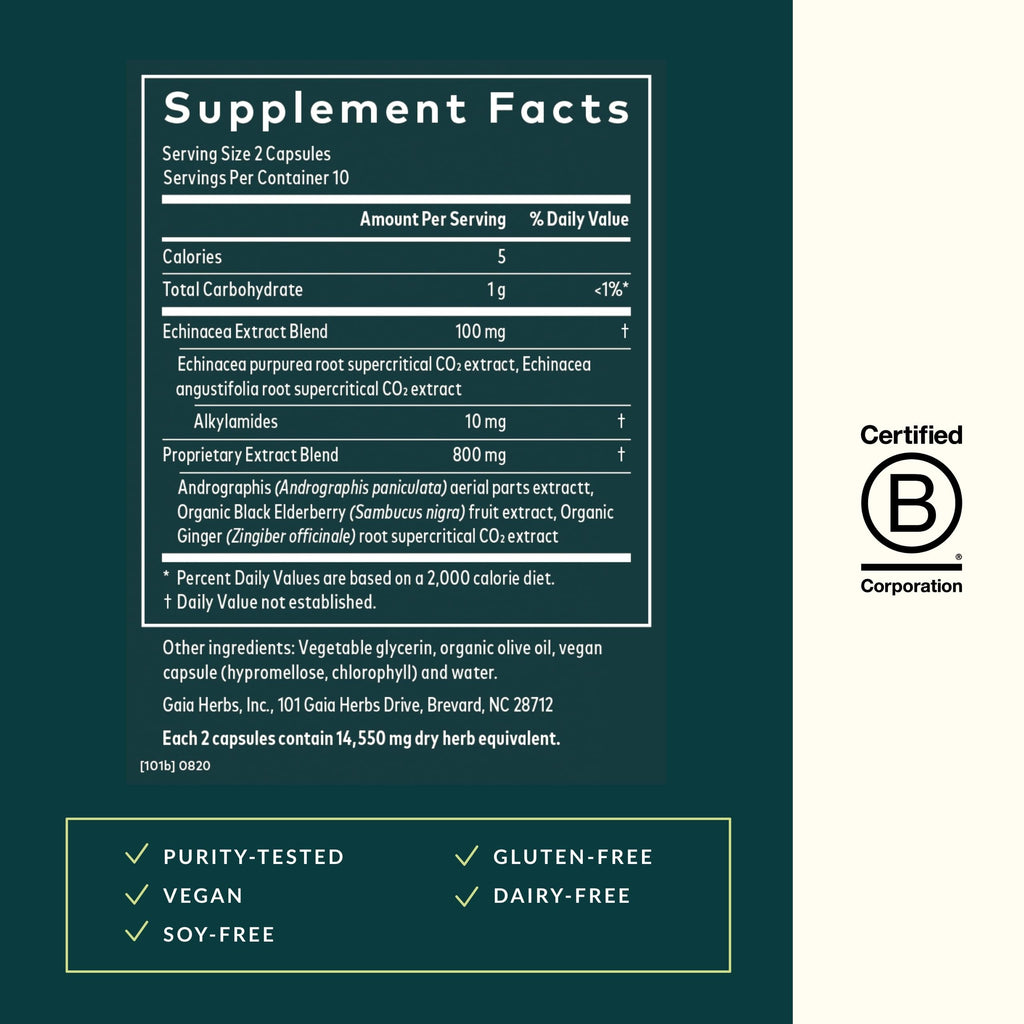 Supplement Facts

Serving Size 2 Capsules
Servings Per Container 10

| | Amount Per Serving | % Daily Value |
|---|---|---|
| Calories | 5 | |
| Total Carbohydrate | 1 g | <1%* |
| Echinacea Extract Blend | 100 mg | † |
| Echinacea purpurea root supercritical $CO_2$ extract, Echinacea angustifolia root supercritical $CO_2$ extract | | |
| Alkylamides | 10 mg | † |
| Proprietary Extract Blend | 800 mg | † |
| Andrographis (Andrographis paniculata) aerial parts extractt, Organic Black Elderberry (Sambucus nigra) fruit extract, Organic Ginger (Zingiber officinale) root supercritical $CO_2$ extract | | |

* Percent Daily Values are based on a 2,000 calorie diet.
† Daily Value not established.

Other ingredients: Vegetable glycerin, organic olive oil, vegan capsule (hypromellose, chlorophyll) and water.

Gaia Herbs, Inc., 101 Gaia Herbs Drive, Brevard, NC 28712

Each 2 capsules contain 14,550 mg dry herb equivalent.

[101b] 0820

✓ PURITY-TESTED
✓ VEGAN
✓ SOY-FREE
✓ GLUTEN-FREE
✓ DAIRY-FREE

Certified
B
Corporation